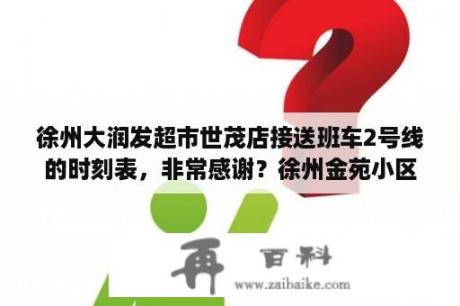 徐州大润发超市世茂店接送班车2号线的时刻表，非常感谢？徐州金苑小区

再 百科
www.zaibaike.com